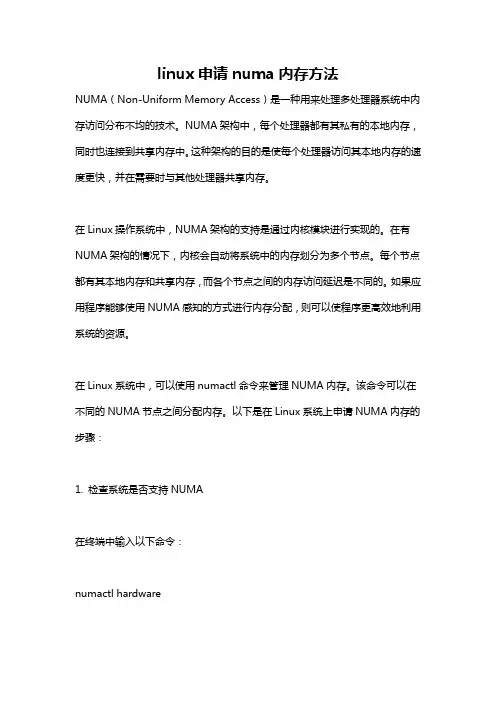 linux 申请 numa 内存方法

NUMA（Non-Uniform Memory Access）是一种用来处理多处理器系统中内存访问分布不均的技术。NUMA 架构中，每个处理器都有其私有的本地内存，同时也连接到共享内存中。这种架构的目的是使每个处理器访问其本地内存的速度更快，并在需要时与其他处理器共享内存。

在 Linux 操作系统中，NUMA 架构的支持是通过内核模块进行实现的。在有 NUMA 架构的情况下，内核会自动将系统中的内存划分为多个节点。每个节点都有其本地内存和共享内存，而各个节点之间的内存访问延迟是不同的。如果应用程序能够使用 NUMA 感知的方式进行内存分配，则可以使程序更高效地利用系统的资源。

在 Linux 系统中，可以使用 numactl 命令来管理 NUMA 内存。该命令可以在不同的 NUMA 节点之间分配内存。以下是在 Linux 系统上申请 NUMA 内存的步骤：

1. 检查系统是否支持 NUMA

在终端中输入以下命令：

numactl hardware